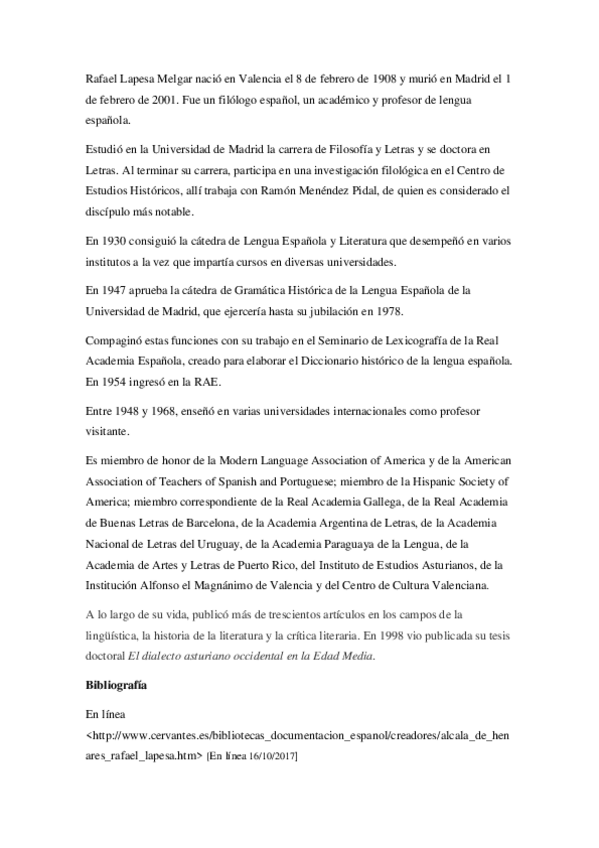 Rafael Lapesa Melgar nació en Valencia el 8 de febrero de 1908 y murió en Madrid el 1 de febrero de 2001. Fue un filólogo español, un académico y profesor de lengua española.

Estudió en la Universidad de Madrid la carrera de Filosofía y Letras y se doctora en Letras. Al terminar su carrera, participa en una investigación filológica en el Centro de Estudios Históricos, allí trabaja con Ramón Menéndez Pidal, de quien es considerado el discípulo más notable.

En 1930 consiguió la cátedra de Lengua Española y Literatura que desempeñó en varios institutos a la vez que impartía cursos en diversas universidades.

En 1947 aprueba la cátedra de Gramática Histórica de la Lengua Española de la Universidad de Madrid, que ejercería hasta su jubilación en 1978.

Compaginó estas funciones con su trabajo en el Seminario de Lexicografía de la Real Academia Española, creado para elaborar el Diccionario histórico de la lengua española. En 1954 ingresó en la RAE.

Entre 1948 y 1968, enseñó en varias universidades internacionales como profesor visitante.

Es miembro de honor de la Modern Language Association of America y de la American Association of Teachers of Spanish and Portuguese; miembro de la Hispanic Society of America; miembro correspondiente de la Real Academia Gallega, de la Real Academia de Buenas Letras de Barcelona, de la Academia Argentina de Letras, de la Academia Nacional de Letras del Uruguay, de la Academia Paraguaya de la Lengua, de la Academia de Artes y Letras de Puerto Rico, del Instituto de Estudios Asturianos, de la Institución Alfonso el Magnánimo de Valencia y del Centro de Cultura Valenciana.

A lo largo de su vida, publicó más de trescientos artículos en los campos de la lingüística, la historia de la literatura y la crítica literaria. En 1998 vio publicada su tesis doctoral El dialecto asturiano occidental en la Edad Media.

Bibliografía

En línea
<http://www.cervantes.es/bibliotecas_documentacion_espanol/creadores/alcala_de_henares_rafael_lapesa.htm> [En línea 16/10/2017]